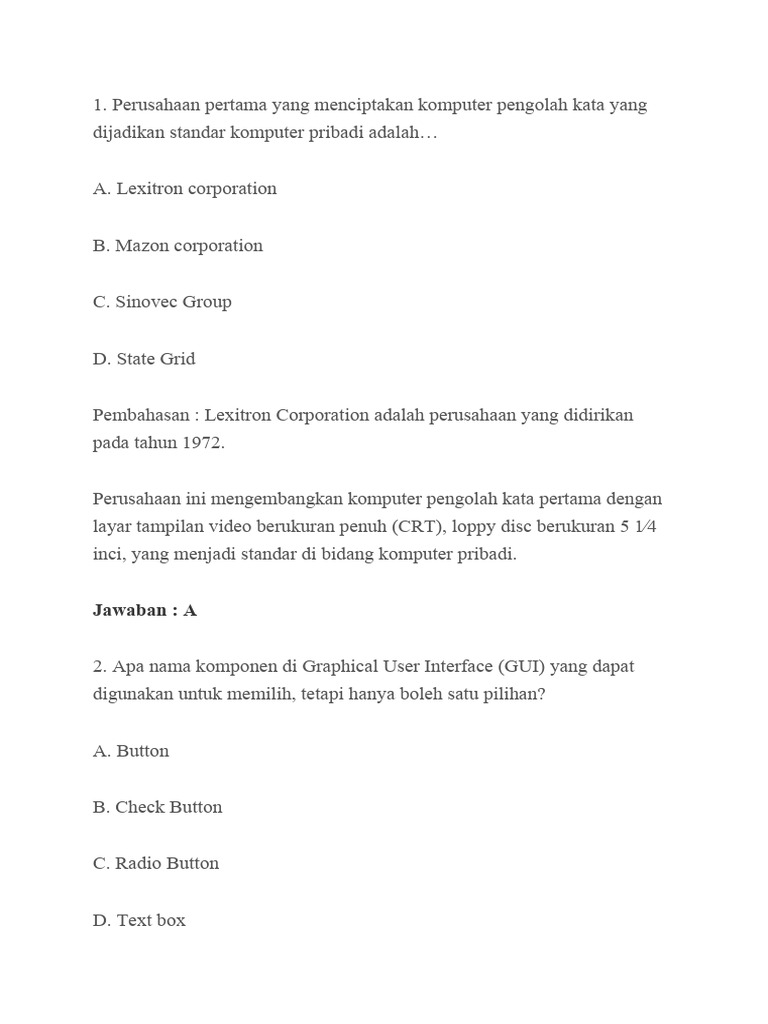 1. Perusahaan pertama yang menciptakan komputer pengolah kata yang dijadikan standar komputer pribadi adalah…

A. Lexitron corporation

B. Mazon corporation

C. Sinovec Group

D. State Grid

Pembahasan : Lexitron Corporation adalah perusahaan yang didirikan pada tahun 1972.

Perusahaan ini mengembangkan komputer pengolah kata pertama dengan layar tampilan video berukuran penuh (CRT), loppy disc berukuran 5 1⁄4 inci, yang menjadi standar di bidang komputer pribadi.

Jawaban : A

2. Apa nama komponen di Graphical User Interface (GUI) yang dapat digunakan untuk memilih, tetapi hanya boleh satu pilihan?

A. Button

B. Check Button

C. Radio Button

D. Text box